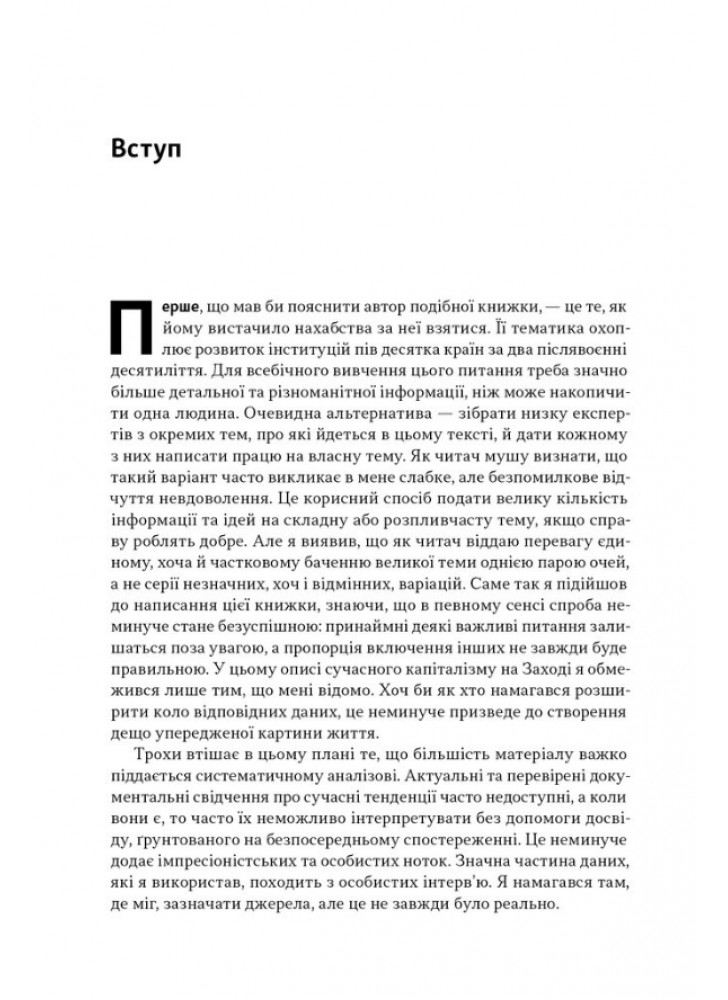 Вступ

Перше, що мав би пояснити автор подібної книжки, — це те, як йому вистачило нахабства за неї взятися. Її тематика охоплює розвиток інституцій пів десятка країн за два післявоєнні десятиліття. Для всебічного вивчення цього питання треба значно більше детальної та різноманітної інформації, ніж може накопичити одна людина. Очевидна альтернатива — зібрати низку експертів з окремих тем, про які йдеться в цьому тексті, й дати кожному з них написати працю на власну тему. Як читач мушу визнати, що такий варіант часто викликає в мене слабке, але безпомилкове відчуття невдоволення. Це корисний спосіб подати велику кількість інформації та ідей на складну або розпливчасту тему, якщо справу роблять добре. Але я виявив, що як читач віддаю перевагу єдиному, хоча й частковому баченню великої теми однією парою очей, а не серії незначних, хоч і відмінних, варіацій. Саме так я підійшов до написання цієї книжки, знаючи, що в певному сенсі спроба неминуче стане безуспішною: принаймні деякі важливі питання залишаться поза увагою, а пропорція включення інших не завжди буде правильною. У цьому описі сучасного капіталізму на Заході я обмежився лише тим, що мені відомо. Хоч би як хто намагався розширити коло відповідних даних, це неминуче призведе до створення дещо упередженої картини життя.

Трохи втішає в цьому плані те, що більшість матеріалу важко піддається систематичному аналізові. Актуальні та перевірені документальні свідчення про сучасні тенденції часто недоступні, а коли вони є, то часто їх неможливо інтерпретувати без допомоги досвіду, ґрунтованого на безпосередньому спостереженні. Це неминуче додає імпресіоністських та особистих ноток. Значна частина даних, які я використав, походить з особистих інтерв'ю. Я намагався там, де міг, зазначати джерела, але це не завжди було реально.